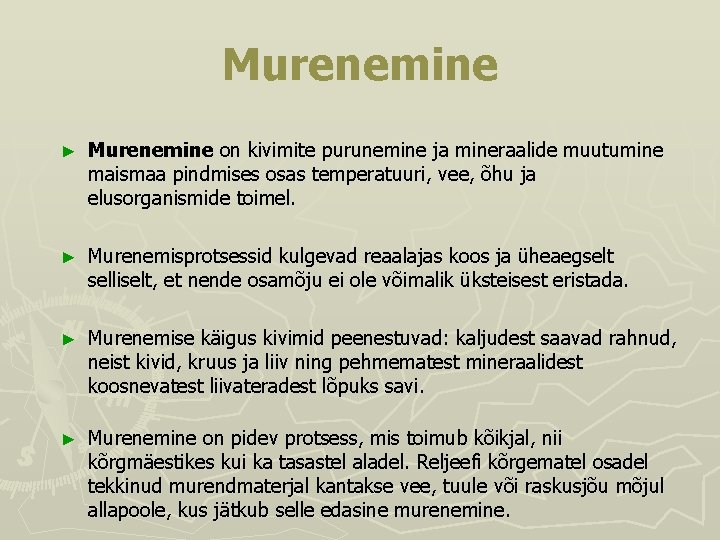 Murenemine

► Murenemine on kivimite purunemine ja mineraalide muutumine maismaa pindmises osas temperatuuri, vee, õhu ja elusorganismide toimel.

► Murenemisprotsessid kulgevad reaalajas koos ja üheaegselt selliselt, et nende osamõju ei ole võimalik üksteisest eristada.

► Murenemise käigus kivimid peenestuvad: kaljudest saavad rahnud, neist kivid, kruus ja liiv ning pehmematest mineraalidest koosnevatest liivateradest lõpuks savi.

► Murenemine on pidev protsess, mis toimub kõikjal, nii kõrgmäestikes kui ka tasastel aladel. Reljeefi kõrgematel osadel tekkinud murendmaterjal kantakse vee, tuule või raskusjõu mõjul allapoole, kus jätkub selle edasine murenemine.